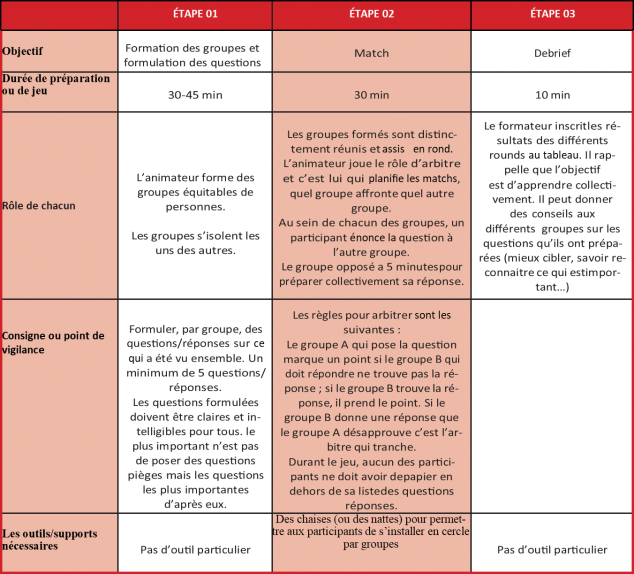 |  | ÉTAPE 01 | ÉTAPE 02 | ÉTAPE 03 |
|---|---|---|---|
| Objectif | Formation des groupes et formulation des questions | Match | Debrief |
| Durée de préparation ou de jeu | 30-45 min | 30 min | 10 min |
| Rôle de chacun | L'animateur forme des groupes équitables de personnes. Les groupes s'isolent les uns des autres. | Les groupes formés sont distinctement réunis et assis en rond. L'animateur joue le rôle d'arbitre et c'est lui qui planifie les matchs, quel groupe affronte quel autre groupe. Au sein de chacun des groupes, un participant énonce la question à l'autre groupe. Le groupe opposé a 5 minutespour préparer collectivement sa réponse. | Le formateur inscritles résultats des différents rounds au tableau. Il rappelle que l'objectif est d'apprendre collectivement. Il peut donner des conseils aux différents groupes sur les questions qu'ils ont préparées (mieux cibler, savoir reconnaitre ce qui estimportant...) |
| Consigne ou point de vigilance | Formuler, par groupe, des questions/réponses sur ce qui a été vu ensemble. Un minimum de 5 questions/ réponses. Les questions formulées doivent être claires et intelligibles pour tous. le plus important n'est pas de poser des questions pièges mais les questions les plus importantes d'après eux. | Les règles pour arbitrer sont les suivantes : Le groupe A qui pose la question marque un point si le groupe B qui doit répondre ne trouve pas la réponse ; si le groupe B trouve la réponse, il prend le point. Si le groupe B donne une réponse que le groupe A désapprouve c'est l'arbitre qui tranche. Durant le jeu, aucun des participants ne doit avoir depapier en dehors de sa listedes questions réponses. |  |
| Les outils/supports nécessaires | Pas d'outil particulier | Des chaises (ou des nattes) pour permettre aux participants de s'installer en cercle par groupes | Pas d'outil particulier |